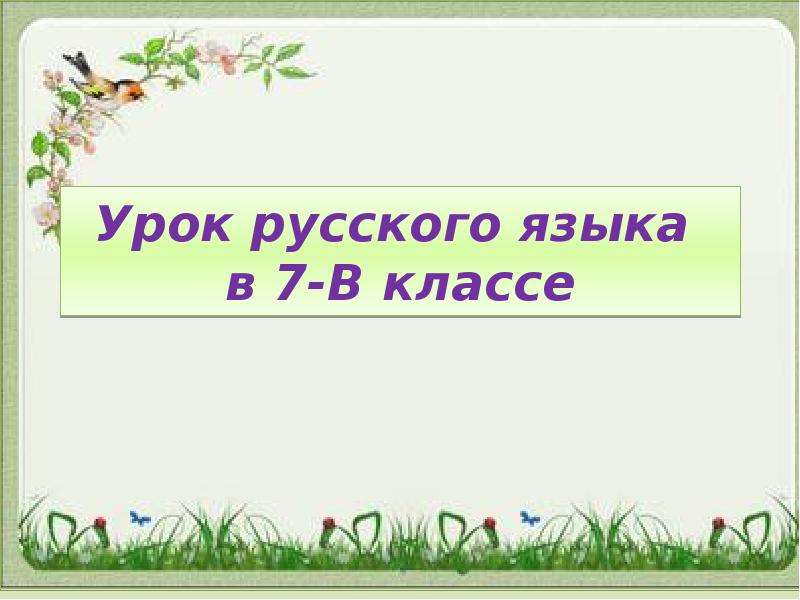 Урок русского языка в 7-В классе